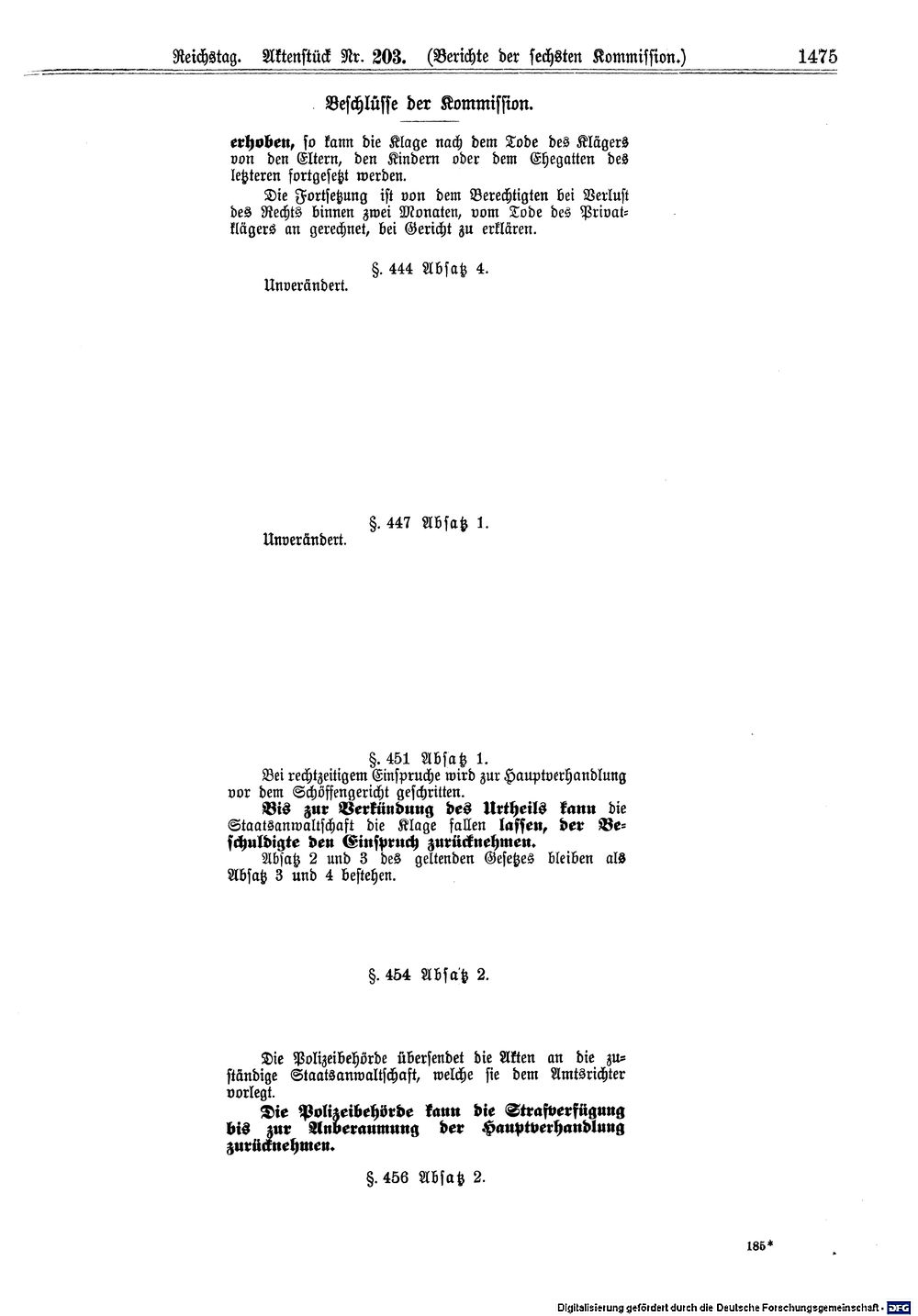 Reichstag. Aktenstück Nr. 203. (Berichte der sechsten Kommission.) 1475

Beschlüsse der Kommission.

erhoben, so kann die Klage nach dem Tode des Klägers von den Eltern, den Kindern oder dem Ehegatten des letzteren fortgesetzt werden.

Die Fortsetzung ist von dem Berechtigten bei Verlust des Rechts binnen zwei Monaten, vom Tode des Privatklägers an gerechnet, bei Gericht zu erklären.

§. 444 Absatz 4.

Unverändert.

§. 447 Absatz 1.

Unverändert.

§. 451 Absatz 1.

Bei rechtzeitigem Einspruche wird zur Hauptverhandlung vor dem Schöffengericht geschritten.

Bis zur Verkündung des Urtheils kann die Staatsanwaltschaft die Klage fallen lassen, der Beschuldigte den Einspruch zurücknehmen.

Absatz 2 und 3 des geltenden Gesetzes bleiben als Absatz 3 und 4 bestehen.

§. 454 Absatz 2.

Die Polizeibehörde übersendet die Akten an die zuständige Staatsanwaltschaft, welche sie dem Amtsrichter vorlegt.

Die Polizeibehörde kann die Strafverfügung bis zur Anberaumung der Hauptverhandlung zurücknehmen.

§. 456 Absatz 2.

185*

Digitalisierung gefördert durch die Deutsche Forschungsgemeinschaft · DFG